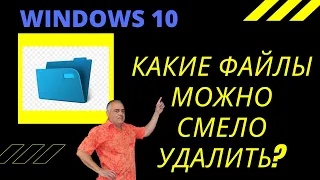 WINDOWS 10

КАКИЕ ФАЙЛЫ МОЖНО СМЕЛО УДАЛИТЬ?